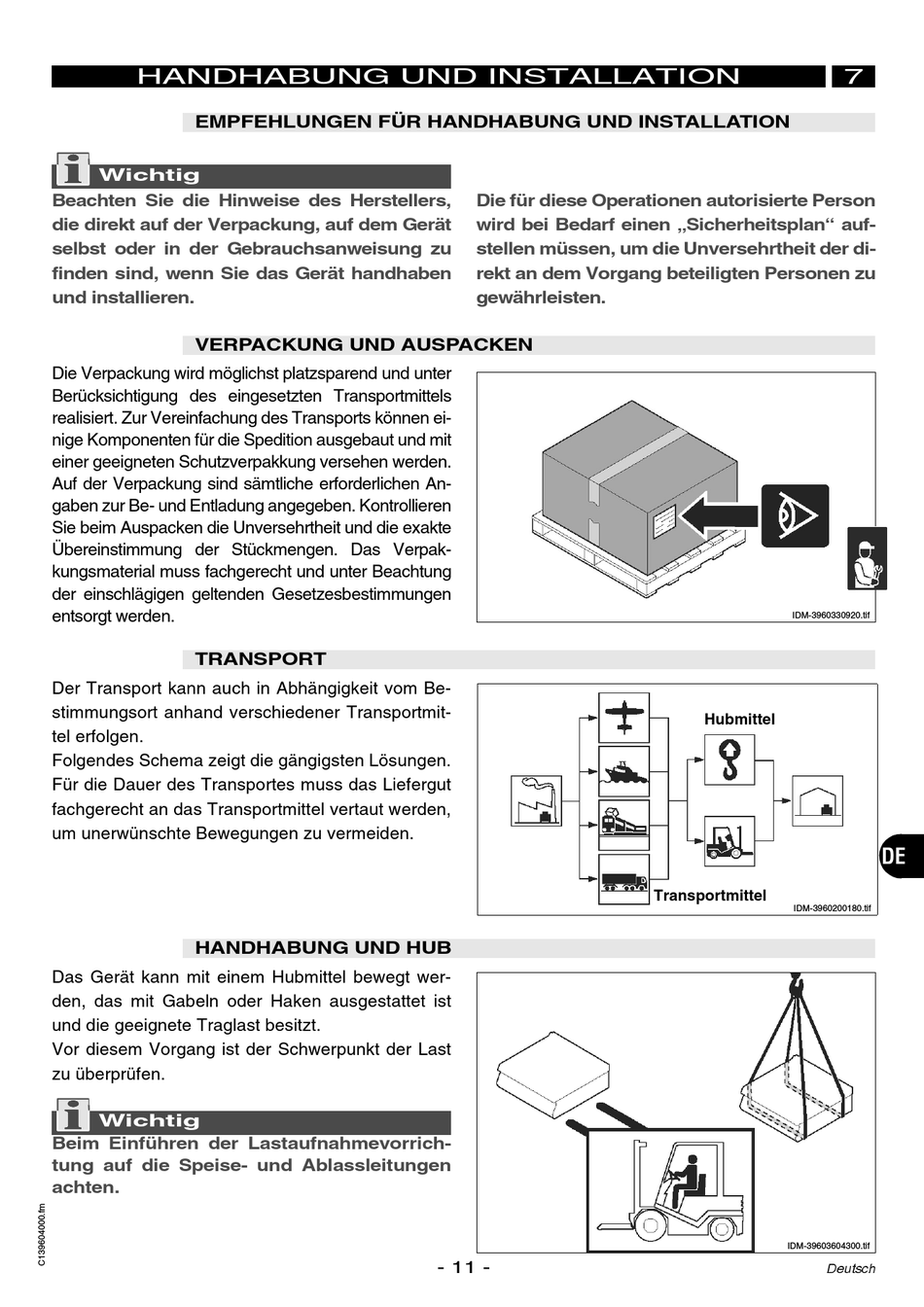 HANDHABUNG UND INSTALLATION 7

EMPFEHLUNGEN FÜR HANDHABUNG UND INSTALLATION

Wichtig

Beachten Sie die Hinweise des Herstellers, die direkt auf der Verpackung, auf dem Gerät selbst oder in der Gebrauchsanweisung zu finden sind, wenn Sie das Gerät handhaben und installieren.

Die für diese Operationen autorisierte Person wird bei Bedarf einen „Sicherheitsplan“ aufstellen müssen, um die Unversehrtheit der direkt an dem Vorgang beteiligten Personen zu gewährleisten.

VERPACKUNG UND AUSPACKEN

Die Verpackung wird möglichst platzsparend und unter Berücksichtigung des eingesetzten Transportmittels realisiert. Zur Vereinfachung des Transports können einige Komponenten für die Spedition ausgebaut und mit einer geeigneten Schutzverpakkung versehen werden. Auf der Verpackung sind sämtliche erforderlichen Angaben zur Be- und Entladung angegeben. Kontrollieren Sie beim Auspacken die Unversehrtheit und die exakte Übereinstimmung der Stückmengen. Das Verpakkungsmaterial muss fachgerecht und unter Beachtung der einschlägigen geltenden Gesetzesbestimmungen entsorgt werden.

IDM-3960330920.tif

TRANSPORT

Der Transport kann auch in Abhängigkeit vom Bestimmungsort anhand verschiedener Transportmittel erfolgen.
Folgendes Schema zeigt die gängigsten Lösungen.
Für die Dauer des Transportes muss das Liefergut fachgerecht an das Transportmittel vertaut werden, um unerwünschte Bewegungen zu vermeiden.

Hubmittel

Transportmittel

IDM-3960200180.tif

DE

HANDHABUNG UND HUB

Das Gerät kann mit einem Hubmittel bewegt werden, das mit Gabeln oder Haken ausgestattet ist und die geeignete Traglast besitzt.
Vor diesem Vorgang ist der Schwerpunkt der Last zu überprüfen.

Wichtig

Beim Einführen der Lastaufnahmevorrichtung auf die Speise- und Ablassleitungen achten.

IDM-39603604300.tif

C139604000.fm

- 11 -

Deutsch